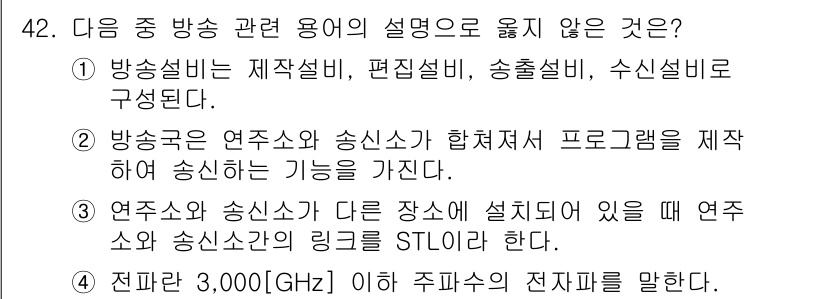 42. 다음 중 방송 관련 용어의 설명으로 옳지 않은 것은?

① 방송설비는 제작설비, 편집설비, 송출설비, 수신설비로 구성된다.

② 방송국은 연주소와 송신소가 합쳐져서 프로그램을 제작하여 송신하는 기능을 가진다.

③ 연주소와 송신소가 다른 장소에 설치되어 있을 때 연주소와 송신소간의 링크를 STL이라 한다.

④ 전파란 3,000[GHz] 이하 주파수의 전자파를 말한다.